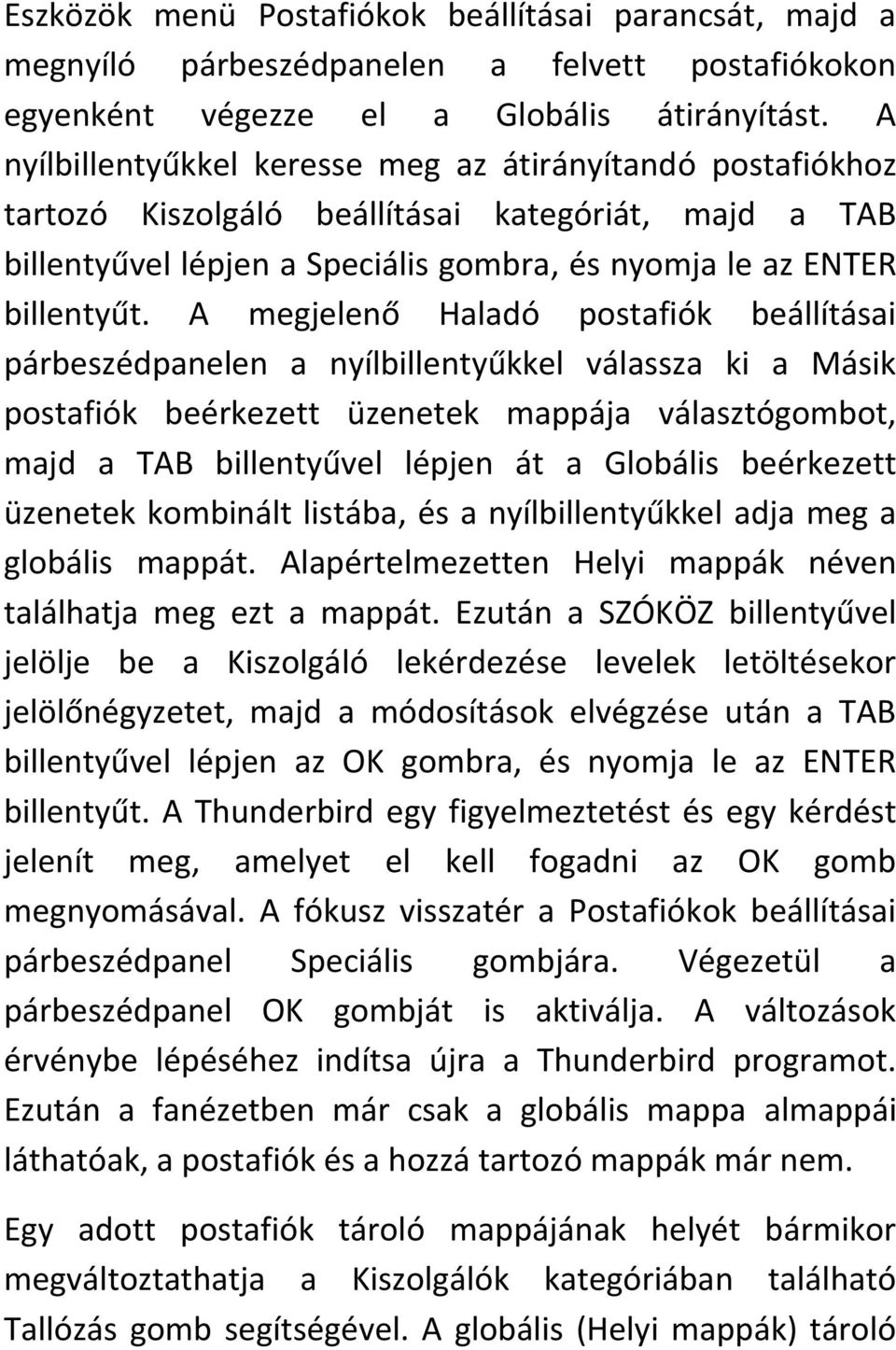 Eszközök menü Postafiókok beállításai parancsát, majd a megnyíló párbeszédpanelen a felvett postafiókokon egyenként végezze el a Globális átirányítást. A nyílbillentyűkkel keresse meg az átirányítandó postafiókhoz tartozó Kiszolgáló beállításai kategóriát, majd a TAB billentyűvel lépjen a Speciális gombra, és nyomja le az ENTER billentyűt. A megjelenő Haladó postafiók beállításai párbeszédpanelen a nyílbillentyűkkel válassza ki a Másik postafiók beérkezett üzenetek mappája választógombot, majd a TAB billentyűvel lépjen át a Globális beérkezett üzenetek kombinált listába, és a nyílbillentyűkkel adja meg a globális mappát. Alapértelmezetten Helyi mappák néven találhatja meg ezt a mappát. Ezután a SZÓKÖZ billentyűvel jelölje be a Kiszolgáló lekérdezése levelek letöltésekor jelölőnégyzetet, majd a módosítások elvégzése után a TAB billentyűvel lépjen az OK gombra, és nyomja le az ENTER billentyűt. A Thunderbird egy figyelmeztetést és egy kérdést jelenít meg, amelyet el kell fogadni az OK gomb megnyomásával. A fókusz visszatér a Postafiókok beállításai párbeszédpanel Speciális gombjára. Végezetül a párbeszédpanel OK gombját is aktiválja. A változások érvénybe lépéséhez indítsa újra a Thunderbird programot. Ezután a fanézetben már csak a globális mappa almappái láthatóak, a postafiók és a hozzá tartozó mappák már nem.

Egy adott postafiók tároló mappájának helyét bármikor megváltoztathatja a Kiszolgálók kategóriában található Tallózás gomb segítségével. A globális (Helyi mappák) tároló